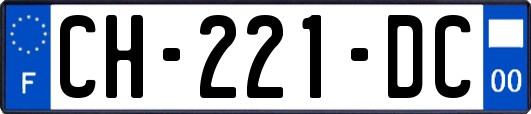 F
CH-221-DC
00